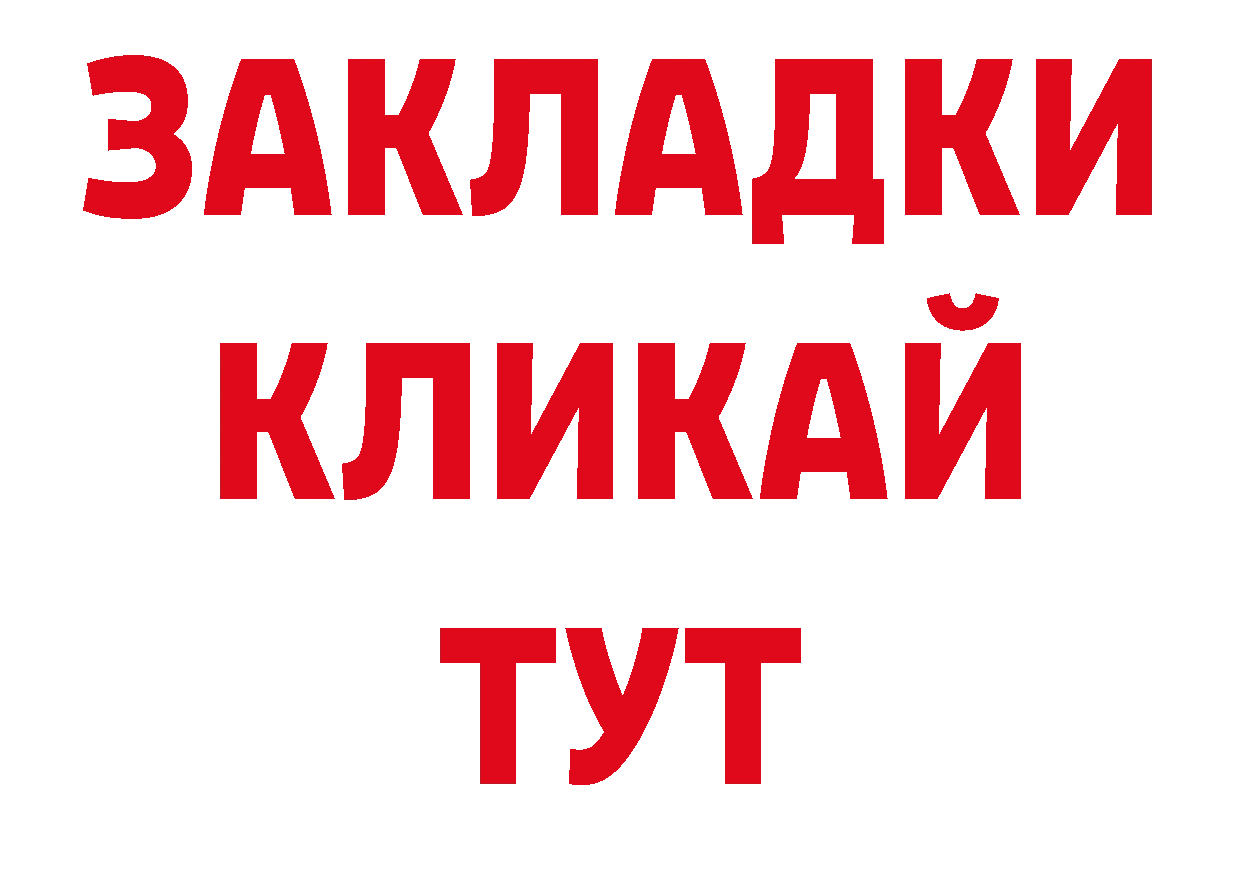 ЗАКЛАДКИ
КЛИКАЙ
ТУТ